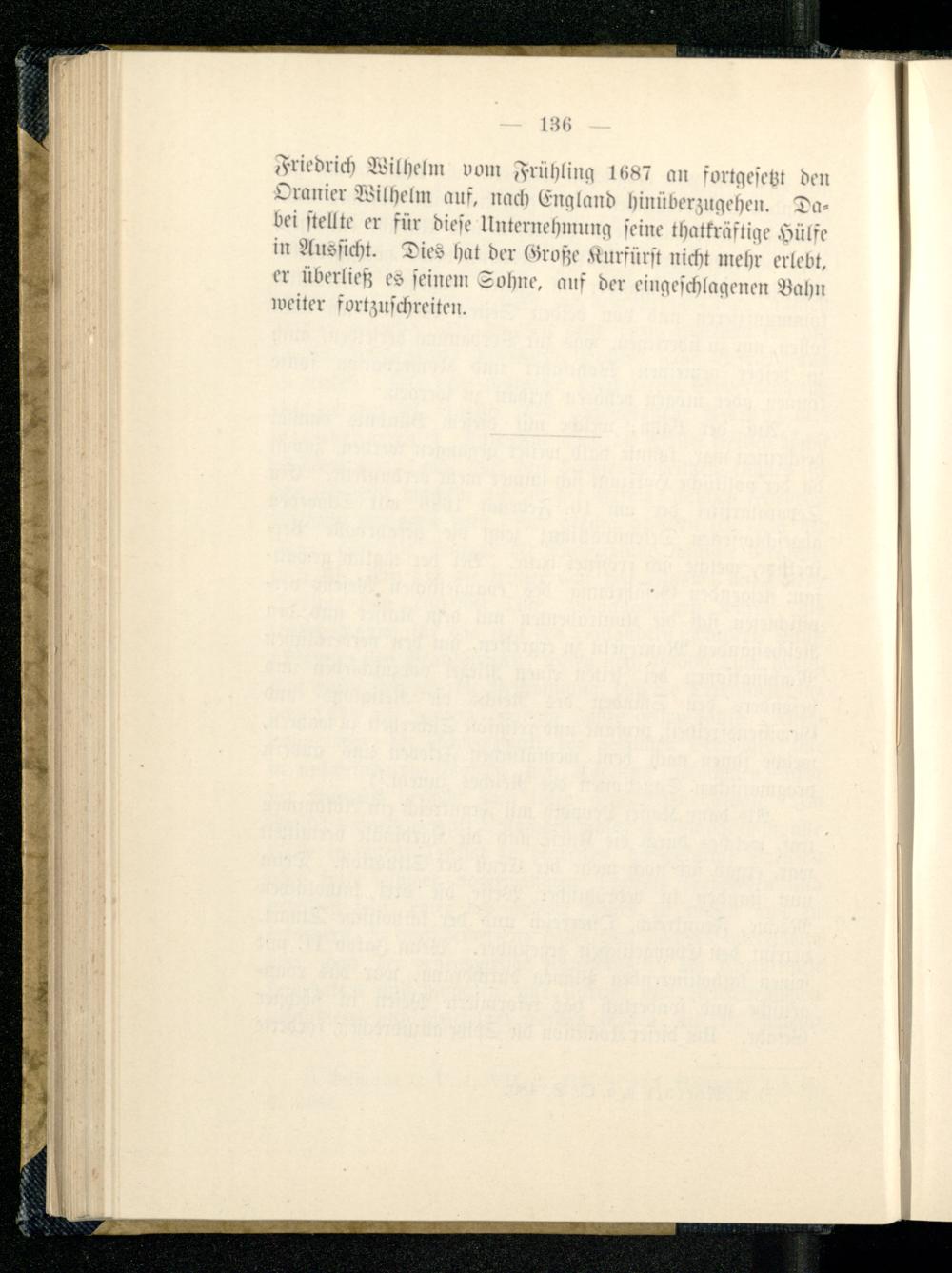 — 136 —

Friedrich Wilhelm vom Frühling 1687 an fortgesetzt den Oranier Wilhelm auf, nach England hinüberzugehen. Dabei stellte er für diese Unternehmung seine thatkräftige Hülfe in Aussicht. Dies hat der Große Kurfürst nicht mehr erlebt, er überließ es seinem Sohne, auf der eingeschlagenen Bahn weiter fortzuschreiten.